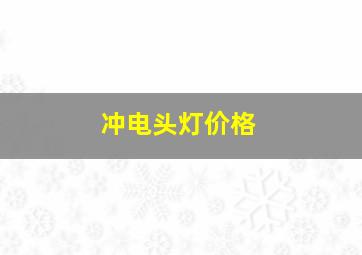 冲电头灯价格